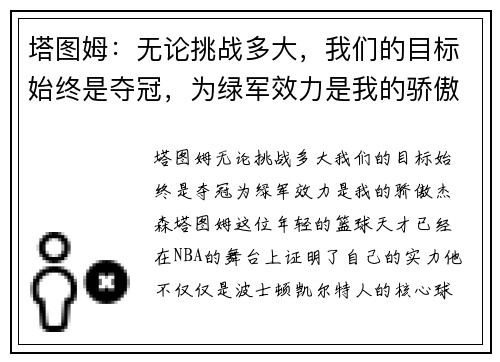 塔图姆：无论挑战多大，我们的目标始终是夺冠，为绿军效力是我的骄傲

塔图姆无论挑战多大我们的目标始终是夺冠为绿军效力是我的骄傲杰森塔图姆这位年轻的篮球天才已经在NBA的舞台上证明了自己的实力他不仅仅是波士顿凯尔特人的核心球